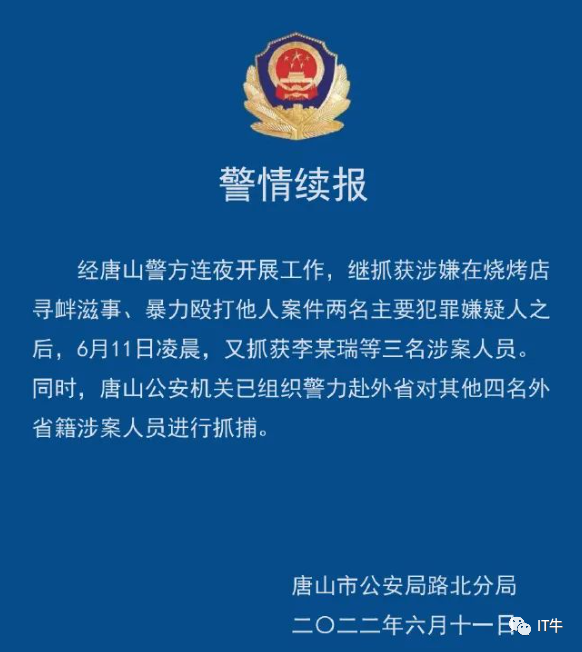 警情续报

经唐山警方连夜开展工作，继抓获涉嫌在烧烤店寻衅滋事、暴力殴打他人案件两名主要犯罪嫌疑人之后，6月11日凌晨，又抓获李某瑞等三名涉案人员。同时，唐山公安机关已组织警力赴外省对其他四名外省籍涉案人员进行抓捕。

唐山市公安局路北分局
二〇二二年六月十一日

IT牛